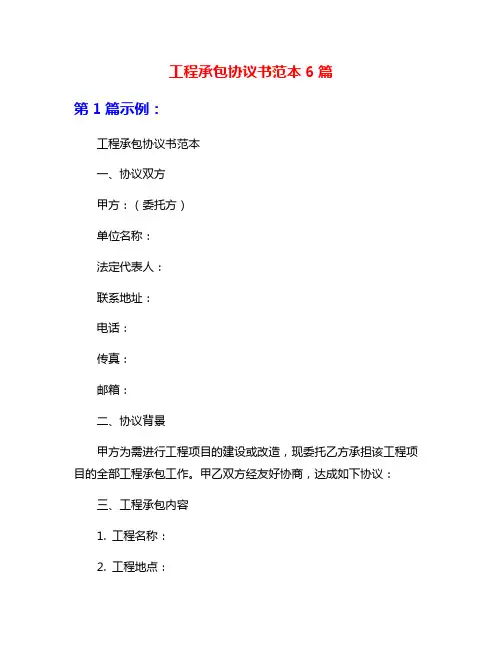 工程承包协议书范本 6 篇

第 1 篇示例：

工程承包协议书范本

一、协议双方

甲方：（委托方）

单位名称：

法定代表人：

联系地址：

电话：

传真：

邮箱：

二、协议背景

甲方为需进行工程项目的建设或改造，现委托乙方承担该工程项目的全部工程承包工作。甲乙双方经友好协商，达成如下协议：

三、工程承包内容

1. 工程名称：

2. 工程地点：